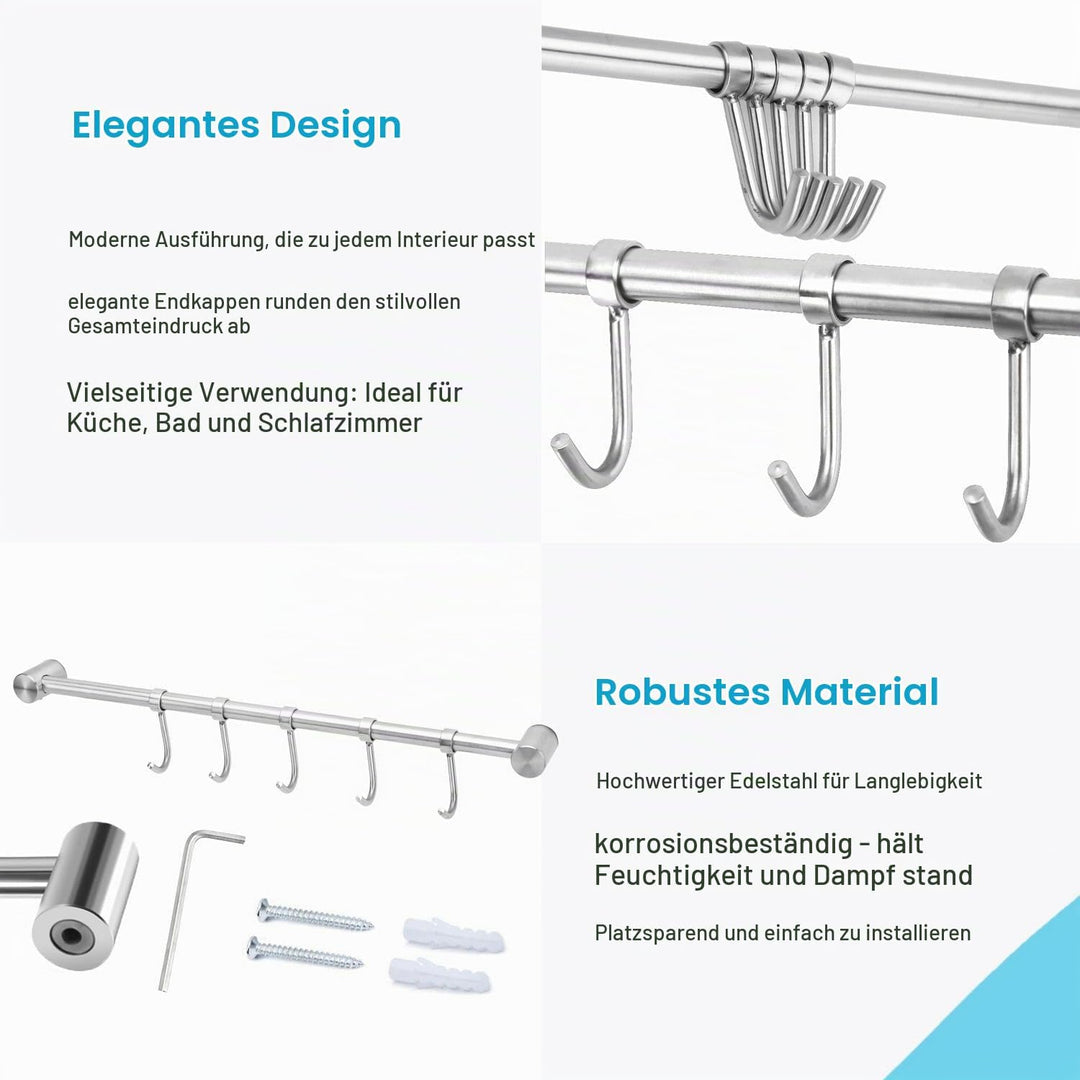 Elegantes Design

Moderne Ausführung, die zu jedem Interieur passt

elegante Endkappen runden den stilvollen Gesamteindruck ab

Vielseitige Verwendung: Ideal für Küche, Bad und Schlafzimmer

Robustes Material

Hochwertiger Edelstahl für Langlebigkeit

korrosionsbeständig - hält Feuchtigkeit und Dampf stand

Platzsparend und einfach zu installieren